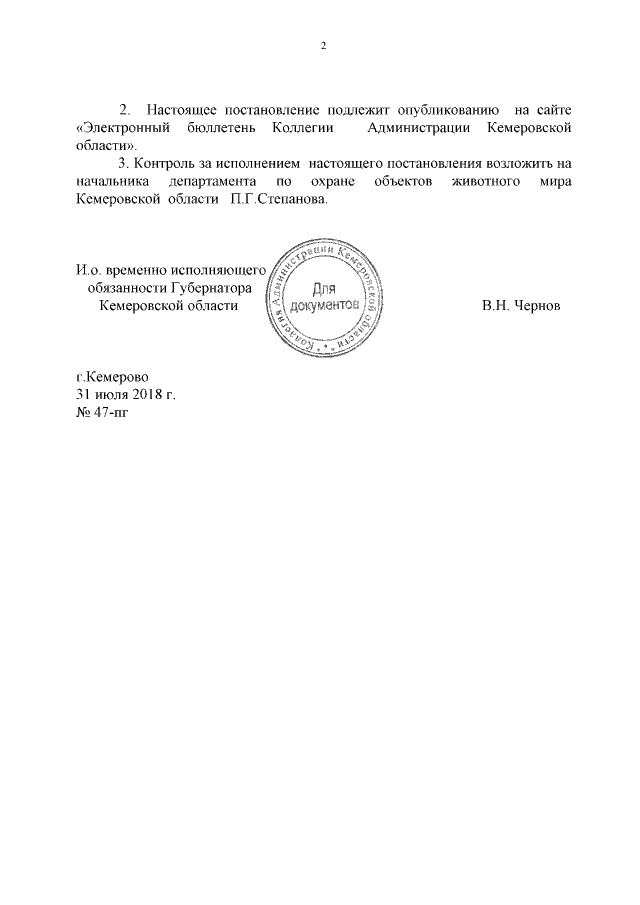 2

2. Настоящее постановление подлежит опубликованию на сайте «Электронный бюллетень Коллегии Администрации Кемеровской области».

3. Контроль за исполнением настоящего постановления возложить на начальника департамента по охране объектов животного мира Кемеровской области П.Г.Степанова.

И.о. временно исполняющего обязанности Губернатора Кемеровской области

Коллегия Администрации Кемеровской области

Для документов

В.Н. Чернов

г.Кемерово
31 июля 2018 г.
№ 47-пг